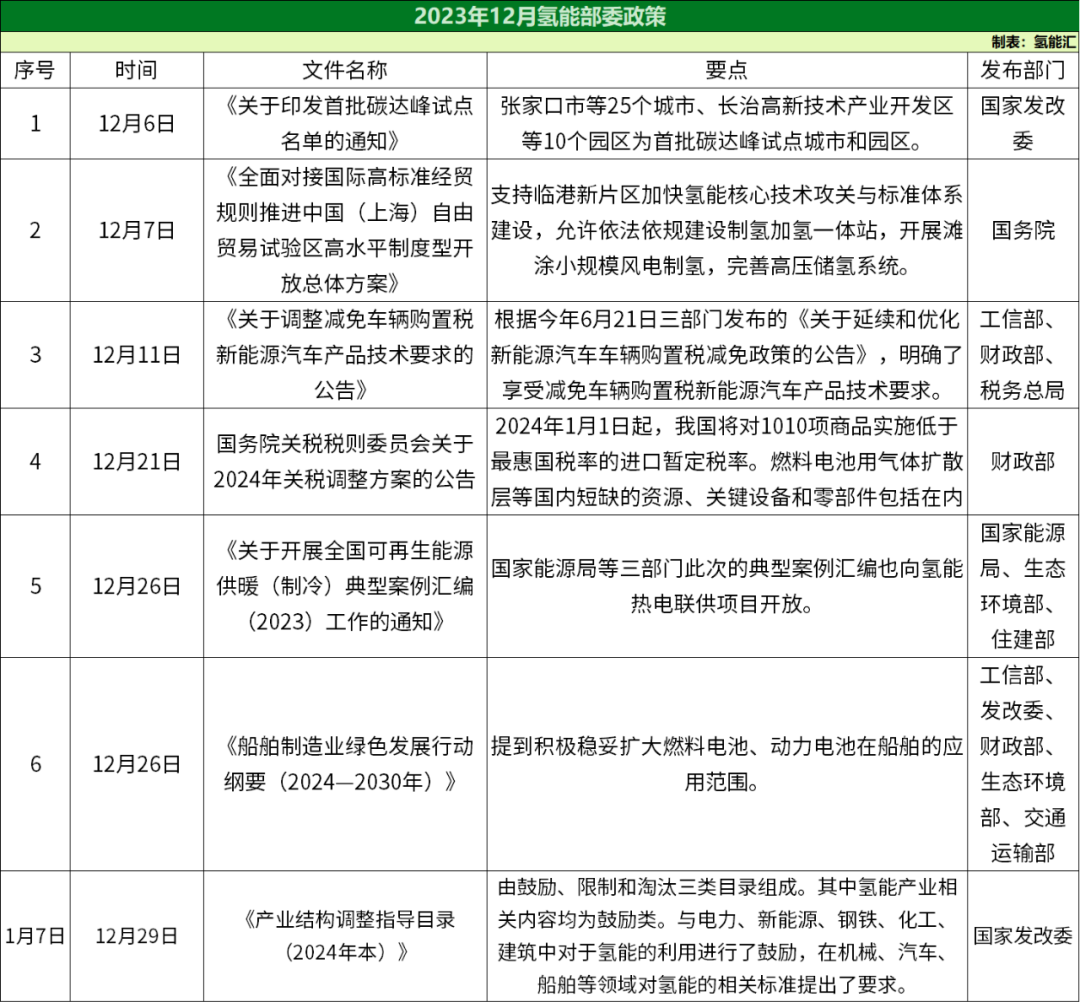 2023年12月氢能部委政策

制表：氢能汇

| 序号 | 时间 | 文件名称 | 要点 | 发布部门 |
|---|---|---|---|---|
| 1 | 12月6日 | 《关于印发首批碳达峰试点名单的通知》 | 张家口市等25个城市、长治高新技术产业开发区等10个园区为首批碳达峰试点城市和园区。 | 国家发改委 |
| 2 | 12月7日 | 《全面对接国际高标准经贸规则推进中国（上海）自由贸易试验区高水平制度型开放总体方案》 | 支持临港新片区加快氢能核心技术攻关与标准体系建设，允许依法依规建设制氢加氢一体站，开展滩涂小规模风电制氢，完善高压储氢系统。 | 国务院 |
| 3 | 12月11日 | 《关于调整减免车辆购置税新能源汽车产品技术要求的公告》 | 根据今年6月21日三部门发布的《关于延续和优化新能源汽车车辆购置税减免政策的公告》，明确了享受减免车辆购置税新能源汽车产品技术要求。 | 工信部、财政部、税务总局 |
| 4 | 12月21日 | 国务院关税税则委员会关于2024年关税调整方案的公告 | 2024年1月1日起，我国将对1010项商品实施低于最惠国税率的进口暂定税率。燃料电池用气体扩散层等国内短缺的资源、关键设备和零部件包括在内 | 财政部 |
| 5 | 12月26日 | 《关于开展全国可再生能源供暖（制冷）典型案例汇编（2023）工作的通知》 | 国家能源局等三部门此次的典型案例汇编也向氢能热电联供项目开放。 | 国家能源局、生态环境部、住建部 |
| 6 | 12月26日 | 《船舶制造业绿色发展行动纲要（2024—2030年）》 | 提到积极稳妥扩大燃料电池、动力电池在船舶的应用范围。 | 工信部、发改委、财政部、生态环境部、交通运输部 |
| 1月7日 | 12月29日 | 《产业结构调整指导目录（2024年本）》 | 由鼓励、限制和淘汰三类目录组成。其中氢能产业相关内容均为鼓励类。与电力、新能源、钢铁、化工、建筑中对于氢能的利用进行了鼓励，在机械、汽车、船舶等领域对氢能的相关标准提出了要求。 | 国家发改委 |